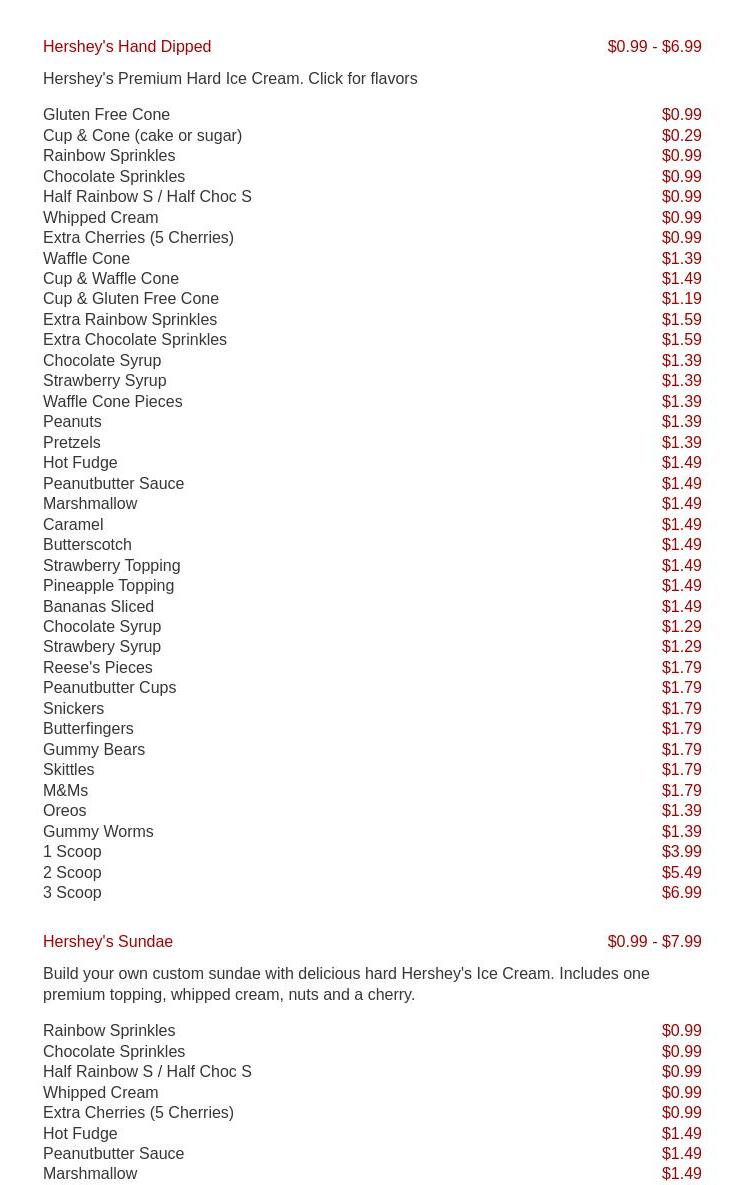 Hershey's Hand Dipped $0.99 - $6.99

Hershey's Premium Hard Ice Cream. Click for flavors

| | |
|---|---|
| Gluten Free Cone | $0.99 |
| Cup & Cone (cake or sugar) | $0.29 |
| Rainbow Sprinkles | $0.99 |
| Chocolate Sprinkles | $0.99 |
| Half Rainbow S / Half Choc S | $0.99 |
| Whipped Cream | $0.99 |
| Extra Cherries (5 Cherries) | $0.99 |
| Waffle Cone | $1.39 |
| Cup & Waffle Cone | $1.49 |
| Cup & Gluten Free Cone | $1.19 |
| Extra Rainbow Sprinkles | $1.59 |
| Extra Chocolate Sprinkles | $1.59 |
| Chocolate Syrup | $1.39 |
| Strawberry Syrup | $1.39 |
| Waffle Cone Pieces | $1.39 |
| Peanuts | $1.39 |
| Pretzels | $1.39 |
| Hot Fudge | $1.49 |
| Peanutbutter Sauce | $1.49 |
| Marshmallow | $1.49 |
| Caramel | $1.49 |
| Butterscotch | $1.49 |
| Strawberry Topping | $1.49 |
| Pineapple Topping | $1.49 |
| Bananas Sliced | $1.49 |
| Chocolate Syrup | $1.29 |
| Strawbery Syrup | $1.29 |
| Reese's Pieces | $1.79 |
| Peanutbutter Cups | $1.79 |
| Snickers | $1.79 |
| Butterfingers | $1.79 |
| Gummy Bears | $1.79 |
| Skittles | $1.79 |
| M&Ms | $1.79 |
| Oreos | $1.39 |
| Gummy Worms | $1.39 |
| 1 Scoop | $3.99 |
| 2 Scoop | $5.49 |
| 3 Scoop | $6.99 |

Hershey's Sundae $0.99 - $7.99

Build your own custom sundae with delicious hard Hershey's Ice Cream. Includes one premium topping, whipped cream, nuts and a cherry.

| | |
|---|---|
| Rainbow Sprinkles | $0.99 |
| Chocolate Sprinkles | $0.99 |
| Half Rainbow S / Half Choc S | $0.99 |
| Whipped Cream | $0.99 |
| Extra Cherries (5 Cherries) | $0.99 |
| Hot Fudge | $1.49 |
| Peanutbutter Sauce | $1.49 |
| Marshmallow | $1.49 |